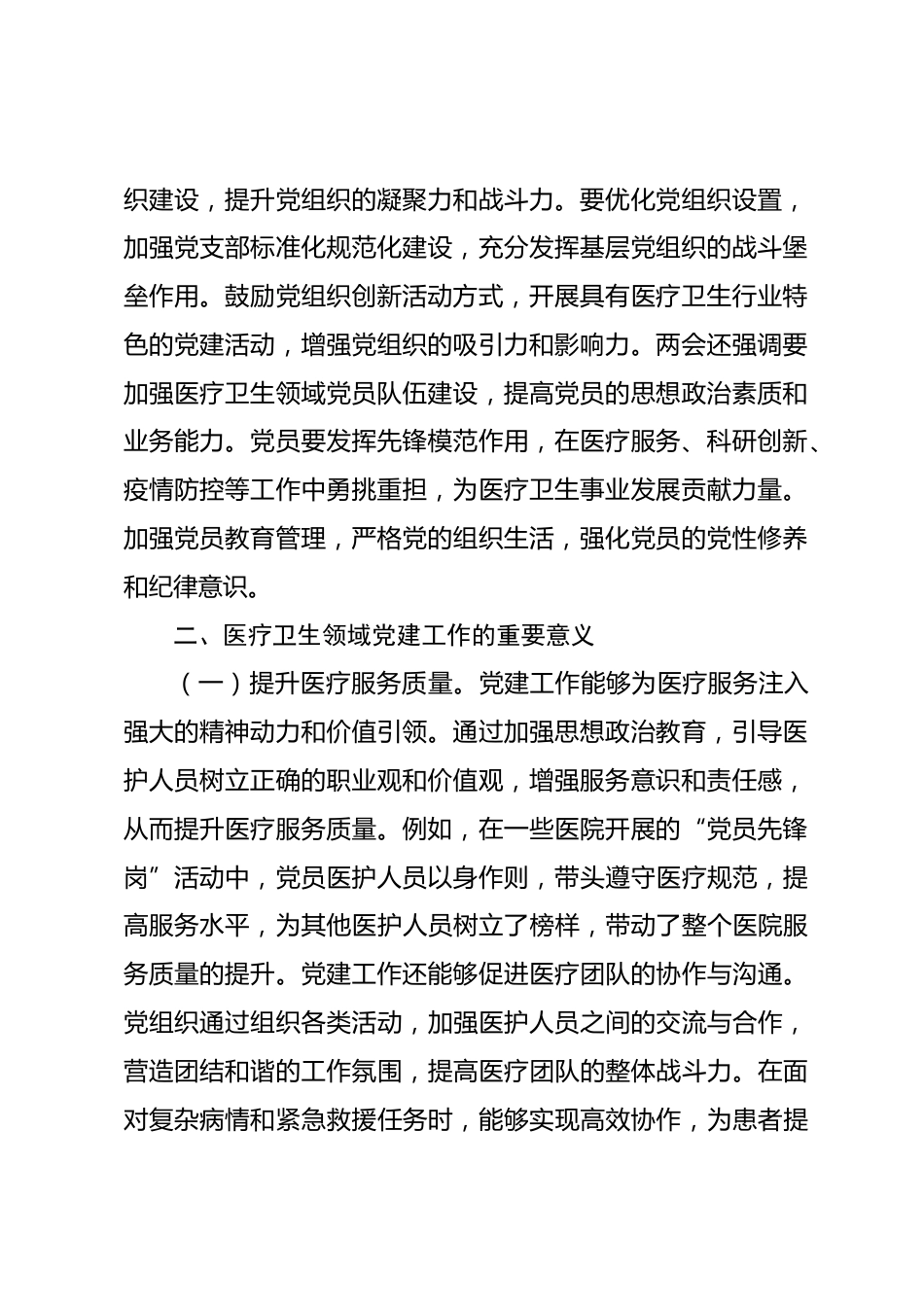 织建设，提升党组织的凝聚力和战斗力。要优化党组织设置，加强党支部标准化规范化建设，充分发挥基层党组织的战斗堡垒作用。鼓励党组织创新活动方式，开展具有医疗卫生行业特色的党建活动，增强党组织的吸引力和影响力。两会还强调要加强医疗卫生领域党员队伍建设，提高党员的思想政治素质和业务能力。党员要发挥先锋模范作用，在医疗服务、科研创新、疫情防控等工作中勇挑重担，为医疗卫生事业发展贡献力量。加强党员教育管理，严格党的组织生活，强化党员的党性修养和纪律意识。

二、医疗卫生领域党建工作的重要意义

（一）提升医疗服务质量。党建工作能够为医疗服务注入强大的精神动力和价值引领。通过加强思想政治教育，引导医护人员树立正确的职业观和价值观，增强服务意识和责任感，从而提升医疗服务质量。例如，在一些医院开展的“党员先锋岗”活动中，党员医护人员以身作则，带头遵守医疗规范，提高服务水平，为其他医护人员树立了榜样，带动了整个医院服务质量的提升。党建工作还能够促进医疗团队的协作与沟通。党组织通过组织各类活动，加强医护人员之间的交流与合作，营造团结和谐的工作氛围，提高医疗团队的整体战斗力。在面对复杂病情和紧急救援任务时，能够实现高效协作，为患者提